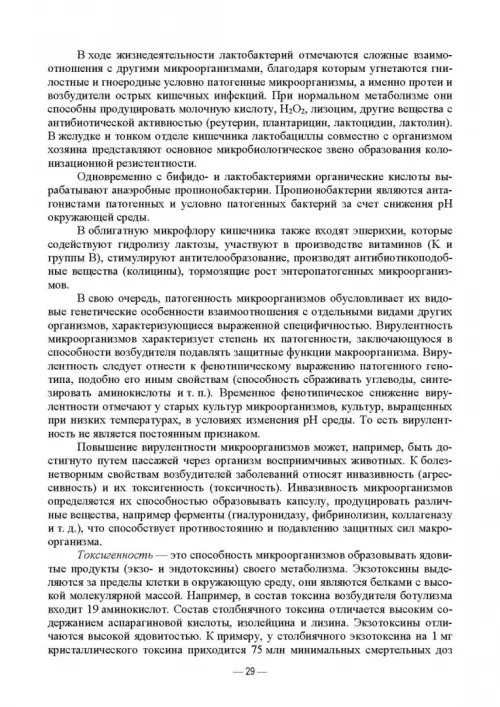 В ходе жизнедеятельности лактобактерий отмечаются сложные взаимоотношения с другими микроорганизмами, благодаря которым угнетаются гнилостные и гноеродные условно патогенные микроорганизмы, а именно протеи и возбудители острых кишечных инфекций. При нормальном метаболизме они способны продуцировать молочную кислоту, $H_2O_2$, лизоцим, другие вещества с антибиотической активностью (реутерин, плантарицин, лактоцидин, лактолин). В желудке и тонком отделе кишечника лактобациллы совместно с организмом хозяина представляют основное микробиологическое звено образования колонизационной резистентности.

Одновременно с бифидо- и лактобактериями органические кислоты вырабатывают анаэробные пропионобактерии. Пропионобактерии являются антагонистами патогенных и условно патогенных бактерий за счет снижения pH окружающей среды.

В облигатную микрофлору кишечника также входят эшерихии, которые содействуют гидролизу лактозы, участвуют в производстве витаминов (К и группы В), стимулируют антителообразование, производят антибиотикоподобные вещества (колицины), тормозящие рост энтеропатогенных микроорганизмов.

В свою очередь, патогенность микроорганизмов обусловливает их видовые генетические особенности взаимоотношения с отдельными видами других организмов, характеризующиеся выраженной специфичностью. Вирулентность микроорганизмов характеризует степень их патогенности, заключающуюся в способности возбудителя подавлять защитные функции макроорганизма. Вирулентность следует отнести к фенотипическому выражению патогенного генотипа, подобно его иным свойствам (способность сбраживать углеводы, синтезировать аминокислоты и т. п.). Временное фенотипическое снижение вирулентности отмечают у старых культур микроорганизмов, культур, выращенных при низких температурах, в условиях изменения pH среды. То есть вирулентность не является постоянным признаком.

Повышение вирулентности микроорганизмов может, например, быть достигнуто путем пассажей через организм восприимчивых животных. К болезнетворным свойствам возбудителей заболеваний относят инвазивность (агрессивность) и их токсигенность (токсичность). Инвазивность микроорганизмов определяется их способностью образовывать капсулу, продуцировать различные вещества, например ферменты (гиалуронидазу, фибринолизин, коллагеназу и т. д.), что способствует противостоянию и подавлению защитных сил макроорганизма.

Токсигенность — это способность микроорганизмов образовывать ядовитые продукты (экзо- и эндотоксины) своего метаболизма. Экзотоксины выделяются за пределы клетки в окружающую среду, они являются белками с высокой молекулярной массой. Например, в состав токсина возбудителя ботулизма входит 19 аминокислот. Состав столбнячного токсина отличается высоким содержанием аспарагиновой кислоты, изолейцина и лизина. Экзотоксины отличаются высокой ядовитостью. К примеру, у столбнячного экзотоксина на 1 мг кристаллического токсина приходится 75 млн минимальных смертельных доз

— 29 —